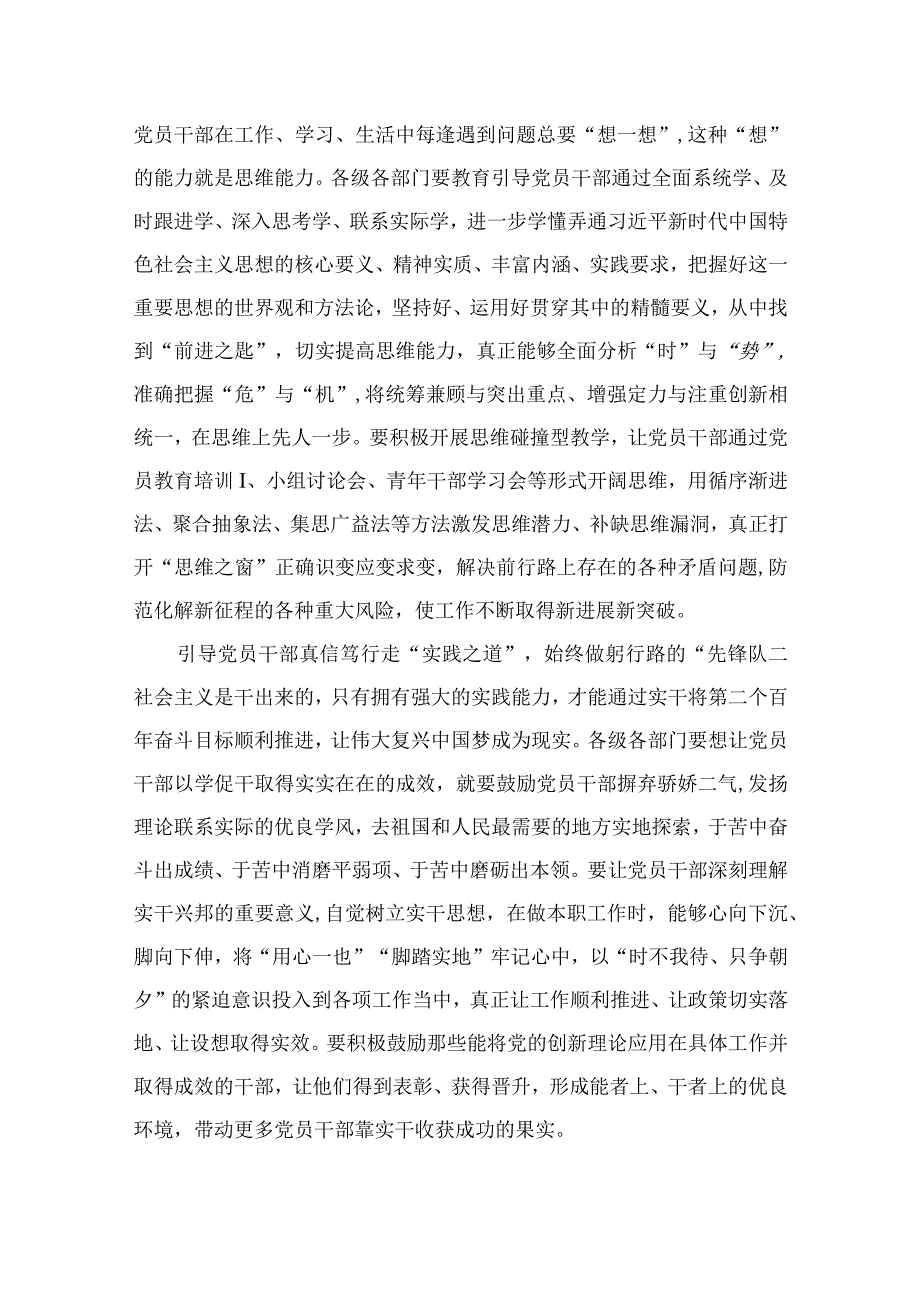 党员干部在工作、学习、生活中每逢遇到问题总要“想一想”，这种“想”的能力就是思维能力。各级各部门要教育引导党员干部通过全面系统学、及时跟进学、深入思考学、联系实际学，进一步学懂弄通习近平新时代中国特色社会主义思想的核心要义、精神实质、丰富内涵、实践要求，把握好这一重要思想的世界观和方法论，坚持好、运用好贯穿其中的精髓要义，从中找到“前进之匙”，切实提高思维能力，真正能够全面分析“时”与“势”，准确把握“危”与“机”，将统筹兼顾与突出重点、增强定力与注重创新相统一，在思维上先人一步。要积极开展思维碰撞型教学，让党员干部通过党员教育培训I、小组讨论会、青年干部学习会等形式开阔思维，用循序渐进法、聚合抽象法、集思广益法等方法激发思维潜力、补缺思维漏洞，真正打开“思维之窗”正确识变应变求变，解决前行路上存在的各种矛盾问题，防范化解新征程的各种重大风险，使工作不断取得新进展新突破。

引导党员干部真信笃行走“实践之道”，始终做躬行路的“先锋队二社会主义是干出来的，只有拥有强大的实践能力，才能通过实干将第二个百年奋斗目标顺利推进，让伟大复兴中国梦成为现实。各级各部门要想让党员干部以学促干取得实实在在的成效，就要鼓励党员干部摒弃骄娇二气，发扬理论联系实际的优良学风，去祖国和人民最需要的地方实地探索，于苦中奋斗出成绩、于苦中消磨平弱项、于苦中磨砺出本领。要让党员干部深刻理解实干兴邦的重要意义，自觉树立实干思想，在做本职工作时，能够心向下沉、脚向下伸，将“用心一也”“脚踏实地”牢记心中，以“时不我待、只争朝夕”的紧迫意识投入到各项工作当中，真正让工作顺利推进、让政策切实落地、让设想取得实效。要积极鼓励那些能将党的创新理论应用在具体工作并取得成效的干部，让他们得到表彰、获得晋升，形成能者上、干者上的优良环境，带动更多党员干部靠实干收获成功的果实。